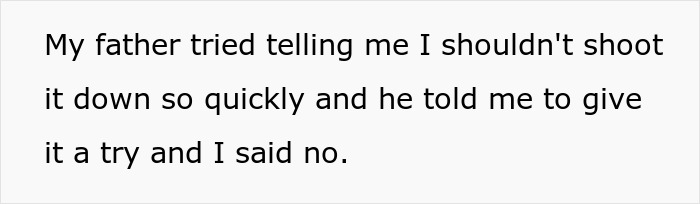 My father tried telling me I shouldn't shoot it down so quickly and he told me to give it a try and I said no.